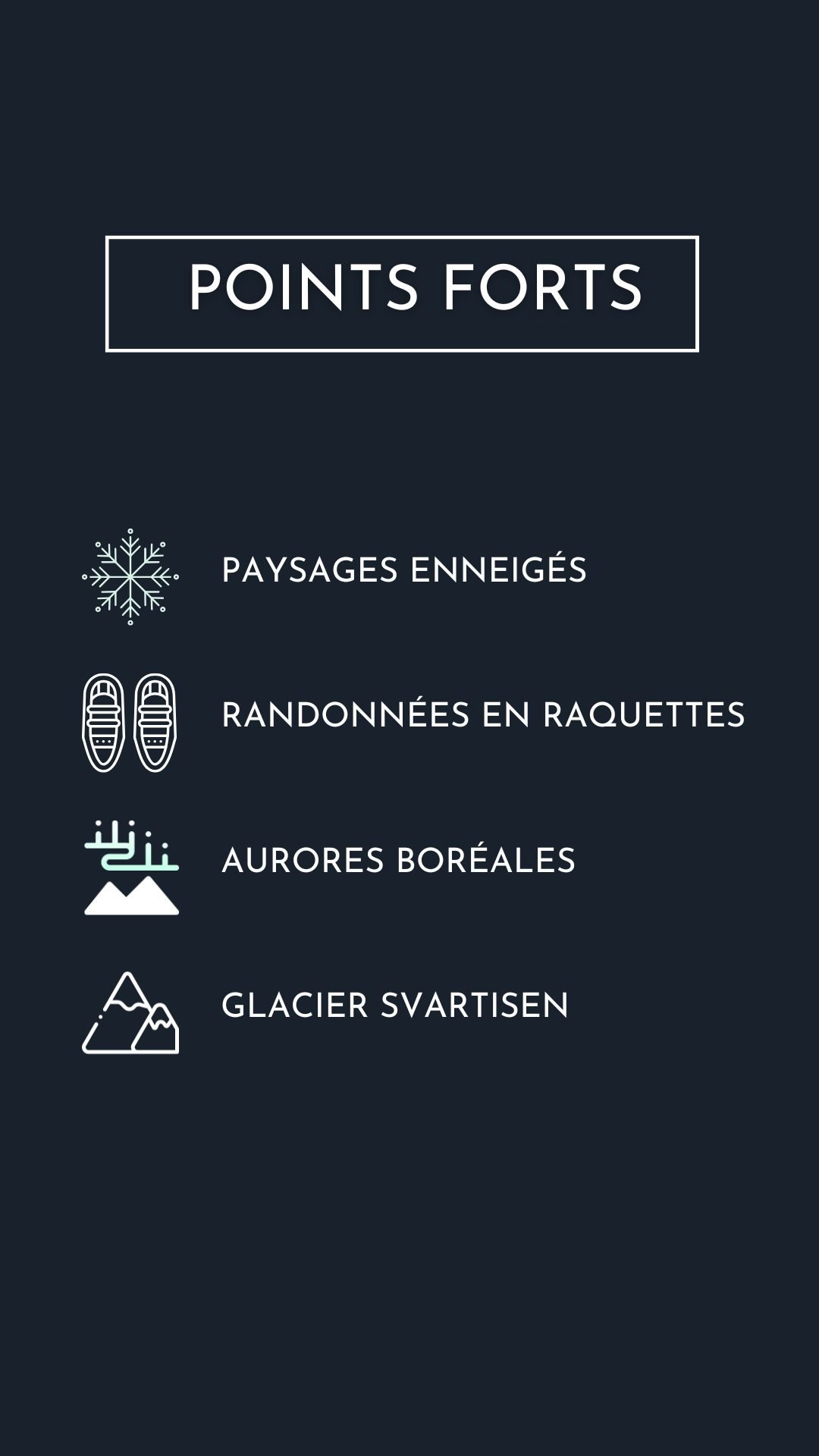 POINTS FORTS

PAYSAGES ENNEIGÉS

RANDONNÉES EN RAQUETTES

AURORES BORÉALES

GLACIER SVARTISEN